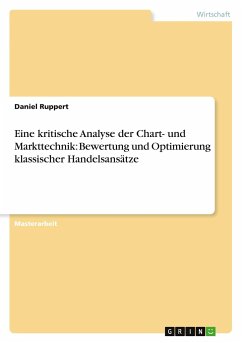 Wirtschaft

Daniel Ruppert

Eine kritische Analyse der Chart- und Markttechnik: Bewertung und Optimierung klassischer Handelsansätze

Masterarbeit

GRIN